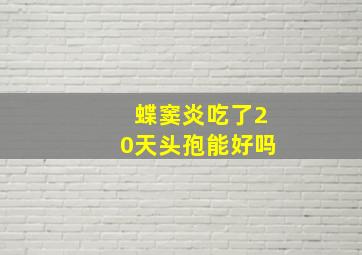 蝶窦炎吃了20天头孢能好吗